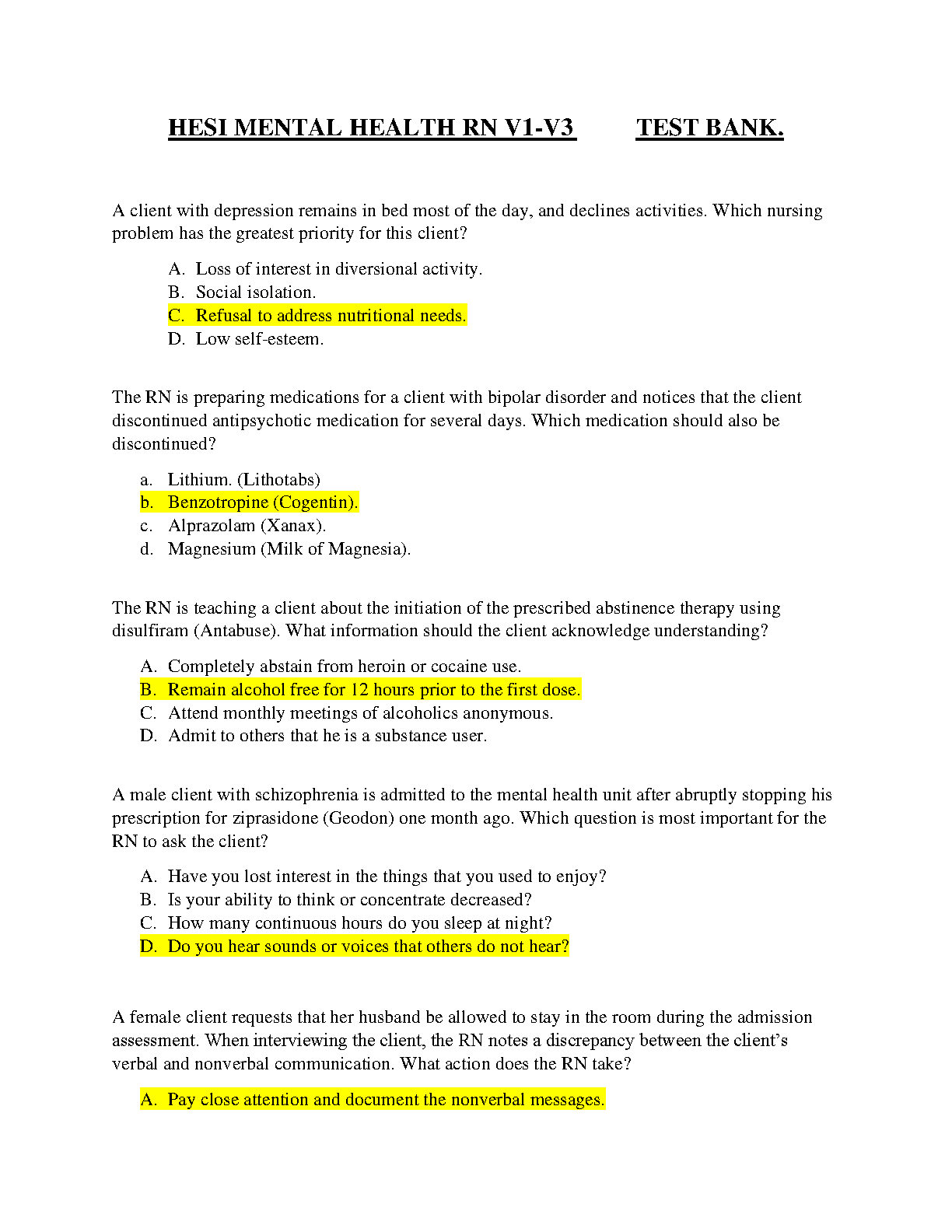 HESI MENTAL HEALTH RN V1-V3 TEST BANK.

A client with depression remains in bed most of the day, and declines activities. Which nursing problem has the greatest priority for this client?

A. Loss of interest in diversional activity.
B. Social isolation.
C. Refusal to address nutritional needs.
D. Low self-esteem.

The RN is preparing medications for a client with bipolar disorder and notices that the client discontinued antipsychotic medication for several days. Which medication should also be discontinued?

a. Lithium. (Lithotabs)
b. Benzotropine (Cogentin).
c. Alprazolam (Xanax).
d. Magnesium (Milk of Magnesia).

The RN is teaching a client about the initiation of the prescribed abstinence therapy using disulfiram (Antabuse). What information should the client acknowledge understanding?

A. Completely abstain from heroin or cocaine use.
B. Remain alcohol free for 12 hours prior to the first dose.
C. Attend monthly meetings of alcoholics anonymous.
D. Admit to others that he is a substance user.

A male client with schizophrenia is admitted to the mental health unit after abruptly stopping his prescription for ziprasidone (Geodon) one month ago. Which question is most important for the RN to ask the client?

A. Have you lost interest in the things that you used to enjoy?
B. Is your ability to think or concentrate decreased?
C. How many continuous hours do you sleep at night?
D. Do you hear sounds or voices that others do not hear?

A female client requests that her husband be allowed to stay in the room during the admission assessment. When interviewing the client, the RN notes a discrepancy between the client's verbal and nonverbal communication. What action does the RN take?

A. Pay close attention and document the nonverbal messages.